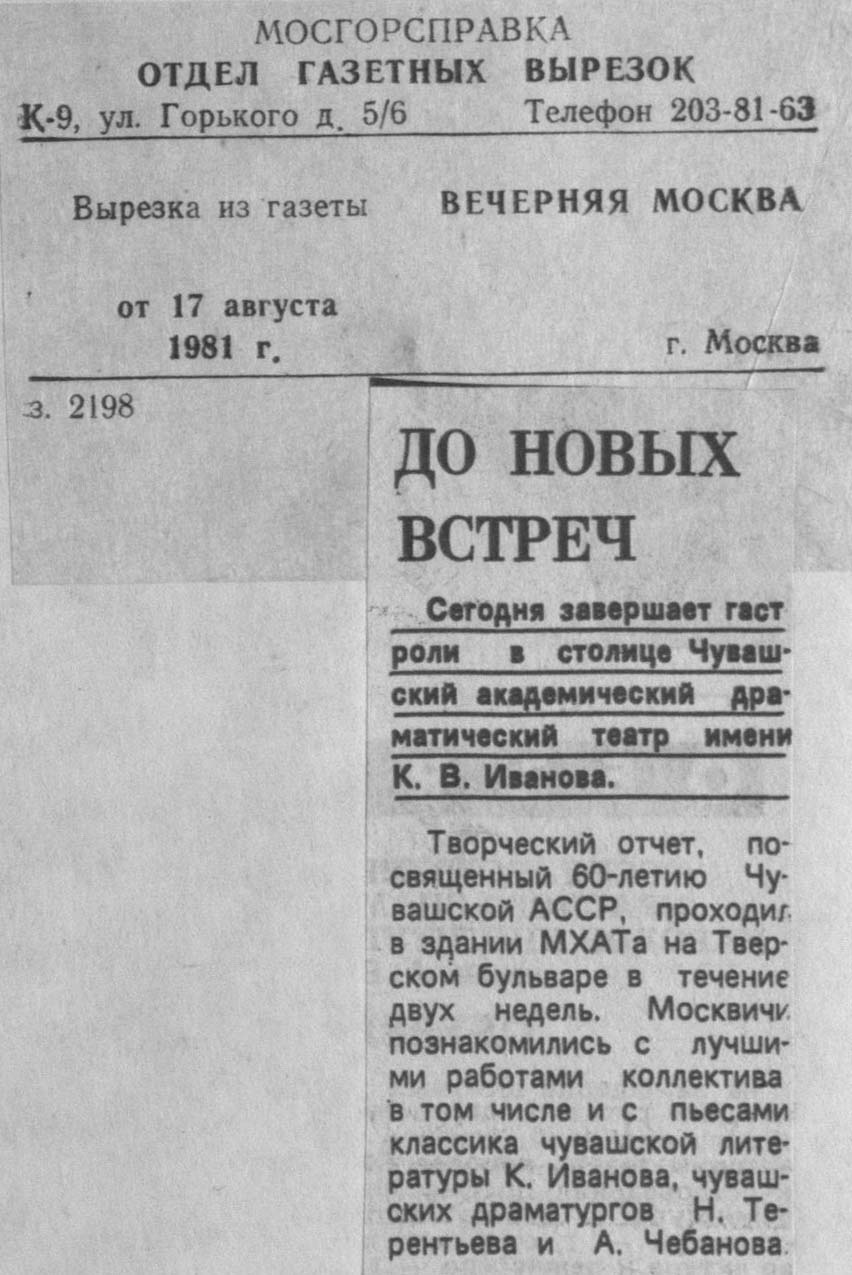 МОСГОРСПРАВКА
ОТДЕЛ ГАЗЕТНЫХ ВЫРЕЗОК
К-9, ул. Горького д. 5/6 Телефон 203-81-63

Вырезка из газеты ВЕЧЕРНЯЯ МОСКВА

от 17 августа
1981 г. г. Москва

з. 2198

ДО НОВЫХ ВСТРЕЧ

Сегодня завершает гастроли в столице Чувашский академический драматический театр имени К. В. Иванова.

Творческий отчет, посвященный 60-летию Чувашской АССР, проходил в здании МХАТа на Тверском бульваре в течение двух недель. Москвичи познакомились с лучшими работами коллектива в том числе и с пьесами классика чувашской литературы К. Иванова, чувашских драматургов Н. Терентьева и А. Чебанова.